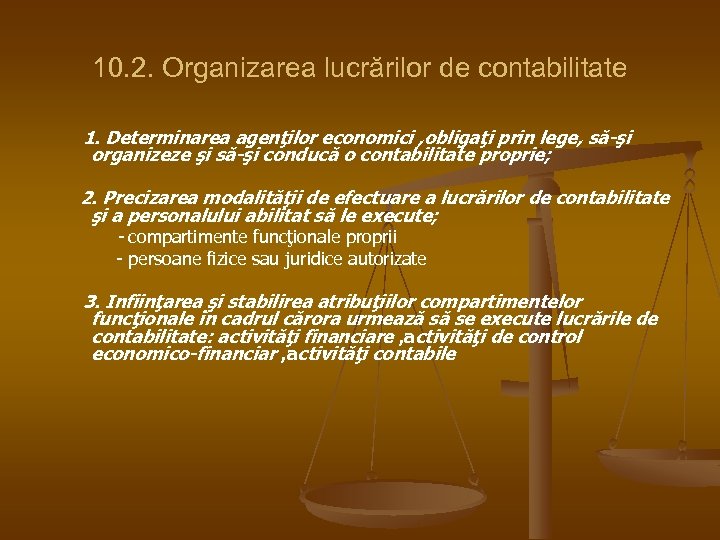 10.2. Organizarea lucrărilor de contabilitate

1. Determinarea agenţilor economici ,obligaţi prin lege, să-şi organizeze şi să-şi conducă o contabilitate proprie;

2. Precizarea modalităţii de efectuare a lucrărilor de contabilitate şi a personalului abilitat să le execute;
- compartimente funcţionale proprii
- persoane fizice sau juridice autorizate

3. Infiinţarea şi stabilirea atribuţiilor compartimentelor funcţionale în cadrul cărora urmează să se execute lucrările de contabilitate: activităţi financiare ,activităţi de control economico-financiar ,activităţi contabile